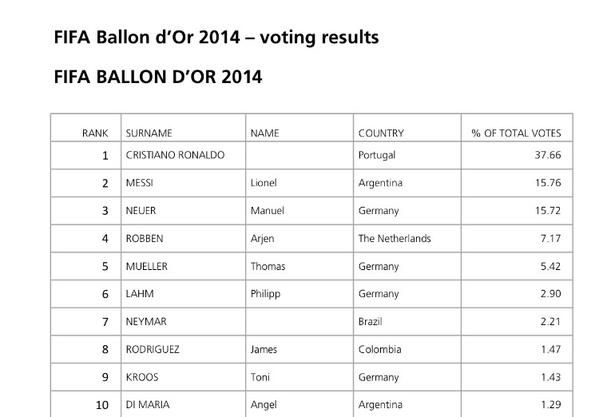 FIFA Ballon d'Or 2014 – voting results

FIFA BALLON D'OR 2014

| RANK | SURNAME | NAME | COUNTRY | % OF TOTAL VOTES |
|---|---|---|---|---|
| 1 | CRISTIANO RONALDO |  | Portugal | 37.66 |
| 2 | MESSI | Lionel | Argentina | 15.76 |
| 3 | NEUER | Manuel | Germany | 15.72 |
| 4 | ROBBEN | Arjen | The Netherlands | 7.17 |
| 5 | MUELLER | Thomas | Germany | 5.42 |
| 6 | LAHM | Philipp | Germany | 2.90 |
| 7 | NEYMAR |  | Brazil | 2.21 |
| 8 | RODRIGUEZ | James | Colombia | 1.47 |
| 9 | KROOS | Toni | Germany | 1.43 |
| 10 | DI MARIA | Angel | Argentina | 1.29 |